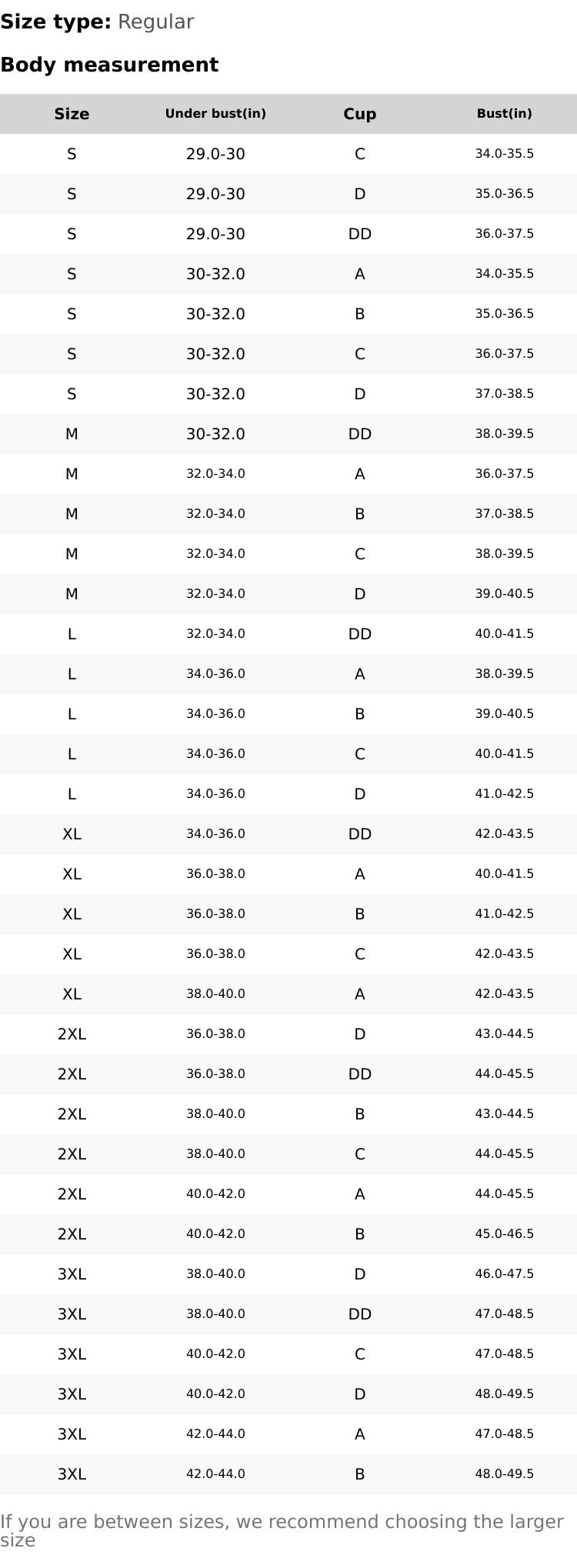 **Size type:** Regular

**Body measurement**

| Size | Under bust(in) | Cup | Bust(in) |
|---|---|---|---|
| S | 29.0-30 | C | 34.0-35.5 |
| S | 29.0-30 | D | 35.0-36.5 |
| S | 29.0-30 | DD | 36.0-37.5 |
| S | 30-32.0 | A | 34.0-35.5 |
| S | 30-32.0 | B | 35.0-36.5 |
| S | 30-32.0 | C | 36.0-37.5 |
| S | 30-32.0 | D | 37.0-38.5 |
| M | 30-32.0 | DD | 38.0-39.5 |
| M | 32.0-34.0 | A | 36.0-37.5 |
| M | 32.0-34.0 | B | 37.0-38.5 |
| M | 32.0-34.0 | C | 38.0-39.5 |
| M | 32.0-34.0 | D | 39.0-40.5 |
| L | 32.0-34.0 | DD | 40.0-41.5 |
| L | 34.0-36.0 | A | 38.0-39.5 |
| L | 34.0-36.0 | B | 39.0-40.5 |
| L | 34.0-36.0 | C | 40.0-41.5 |
| L | 34.0-36.0 | D | 41.0-42.5 |
| XL | 34.0-36.0 | DD | 42.0-43.5 |
| XL | 36.0-38.0 | A | 40.0-41.5 |
| XL | 36.0-38.0 | B | 41.0-42.5 |
| XL | 36.0-38.0 | C | 42.0-43.5 |
| XL | 38.0-40.0 | A | 42.0-43.5 |
| 2XL | 36.0-38.0 | D | 43.0-44.5 |
| 2XL | 36.0-38.0 | DD | 44.0-45.5 |
| 2XL | 38.0-40.0 | B | 43.0-44.5 |
| 2XL | 38.0-40.0 | C | 44.0-45.5 |
| 2XL | 40.0-42.0 | A | 44.0-45.5 |
| 2XL | 40.0-42.0 | B | 45.0-46.5 |
| 3XL | 38.0-40.0 | D | 46.0-47.5 |
| 3XL | 38.0-40.0 | DD | 47.0-48.5 |
| 3XL | 40.0-42.0 | C | 47.0-48.5 |
| 3XL | 40.0-42.0 | D | 48.0-49.5 |
| 3XL | 42.0-44.0 | A | 47.0-48.5 |
| 3XL | 42.0-44.0 | B | 48.0-49.5 |

If you are between sizes, we recommend choosing the larger size